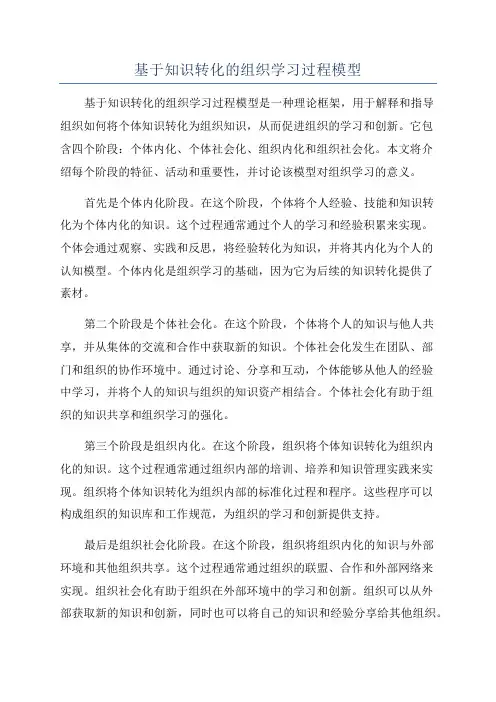 基于知识转化的组织学习过程模型

基于知识转化的组织学习过程模型是一种理论框架，用于解释和指导组织如何将个体知识转化为组织知识，从而促进组织的学习和创新。它包含四个阶段：个体内化、个体社会化、组织内化和组织社会化。本文将介绍每个阶段的特征、活动和重要性，并讨论该模型对组织学习的意义。

首先是个体内化阶段。在这个阶段，个体将个人经验、技能和知识转化为个体内化的知识。这个过程通常通过个人的学习和经验积累来实现。个体会通过观察、实践和反思，将经验转化为知识，并将其内化为个人的认知模型。个体内化是组织学习的基础，因为它为后续的知识转化提供了素材。

第二个阶段是个体社会化。在这个阶段，个体将个人的知识与他人共享，并从集体的交流和合作中获取新的知识。个体社会化发生在团队、部门和组织的协作环境中。通过讨论、分享和互动，个体能够从他人的经验中学习，并将个人的知识与组织的知识资产相结合。个体社会化有助于组织的知识共享和组织学习的强化。

第三个阶段是组织内化。在这个阶段，组织将个体知识转化为组织内化的知识。这个过程通常通过组织内部的培训、培养和知识管理实践来实现。组织将个体知识转化为组织内部的标准化过程和程序。这些程序可以构成组织的知识库和工作规范，为组织的学习和创新提供支持。

最后是组织社会化阶段。在这个阶段，组织将组织内化的知识与外部环境和其他组织共享。这个过程通常通过组织的联盟、合作和外部网络来实现。组织社会化有助于组织在外部环境中的学习和创新。组织可以从外部获取新的知识和创新，同时也可以将自己的知识和经验分享给其他组织。